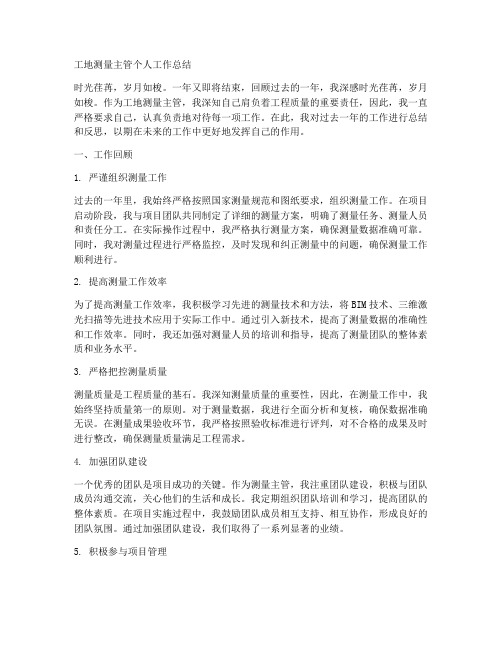 工地测量主管个人工作总结

时光荏苒，岁月如梭。一年又即将结束，回顾过去的一年，我深感时光荏苒，岁月如梭。作为工地测量主管，我深知自己肩负着工程质量的重要责任，因此，我一直严格要求自己，认真负责地对待每一项工作。在此，我对过去一年的工作进行总结和反思，以期在未来的工作中更好地发挥自己的作用。

一、工作回顾

1. 严谨组织测量工作

过去的一年里，我始终严格按照国家测量规范和图纸要求，组织测量工作。在项目启动阶段，我与项目团队共同制定了详细的测量方案，明确了测量任务、测量人员和责任分工。在实际操作过程中，我严格执行测量方案，确保测量数据准确可靠。同时，我对测量过程进行严格监控，及时发现和纠正测量中的问题，确保测量工作顺利进行。

2. 提高测量工作效率

为了提高测量工作效率，我积极学习先进的测量技术和方法，将BIM技术、三维激光扫描等先进技术应用于实际工作中。通过引入新技术，提高了测量数据的准确性和工作效率。同时，我还加强对测量人员的培训和指导，提高了测量团队的整体素质和业务水平。

3. 严格把控测量质量

测量质量是工程质量的基石。我深知测量质量的重要性，因此，在测量工作中，我始终坚持质量第一的原则。对于测量数据，我进行全面分析和复核，确保数据准确无误。在测量成果验收环节，我严格按照验收标准进行评判，对不合格的成果及时进行整改，确保测量质量满足工程需求。

4. 加强团队建设

一个优秀的团队是项目成功的关键。作为测量主管，我注重团队建设，积极与团队成员沟通交流，关心他们的生活和成长。我定期组织团队培训和学习，提高团队的整体素质。在项目实施过程中，我鼓励团队成员相互支持、相互协作，形成良好的团队氛围。通过加强团队建设，我们取得了一系列显著的业绩。

5. 积极参与项目管理